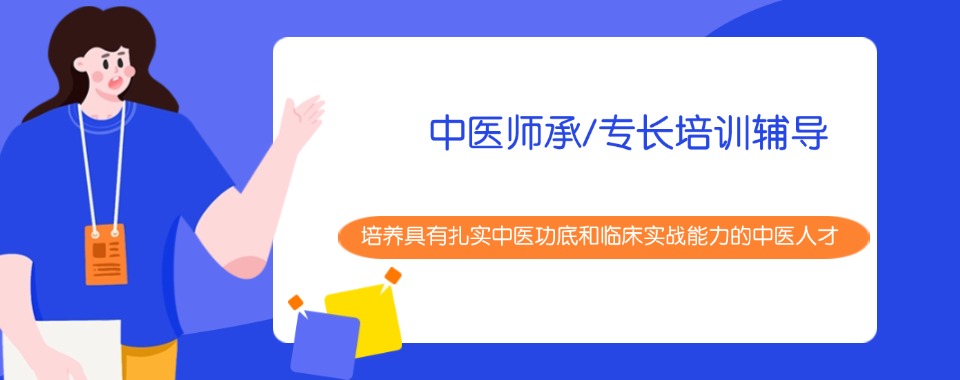 中医师承/专长培训辅导

培养具有扎实中医功底和临床实战能力的中医人才